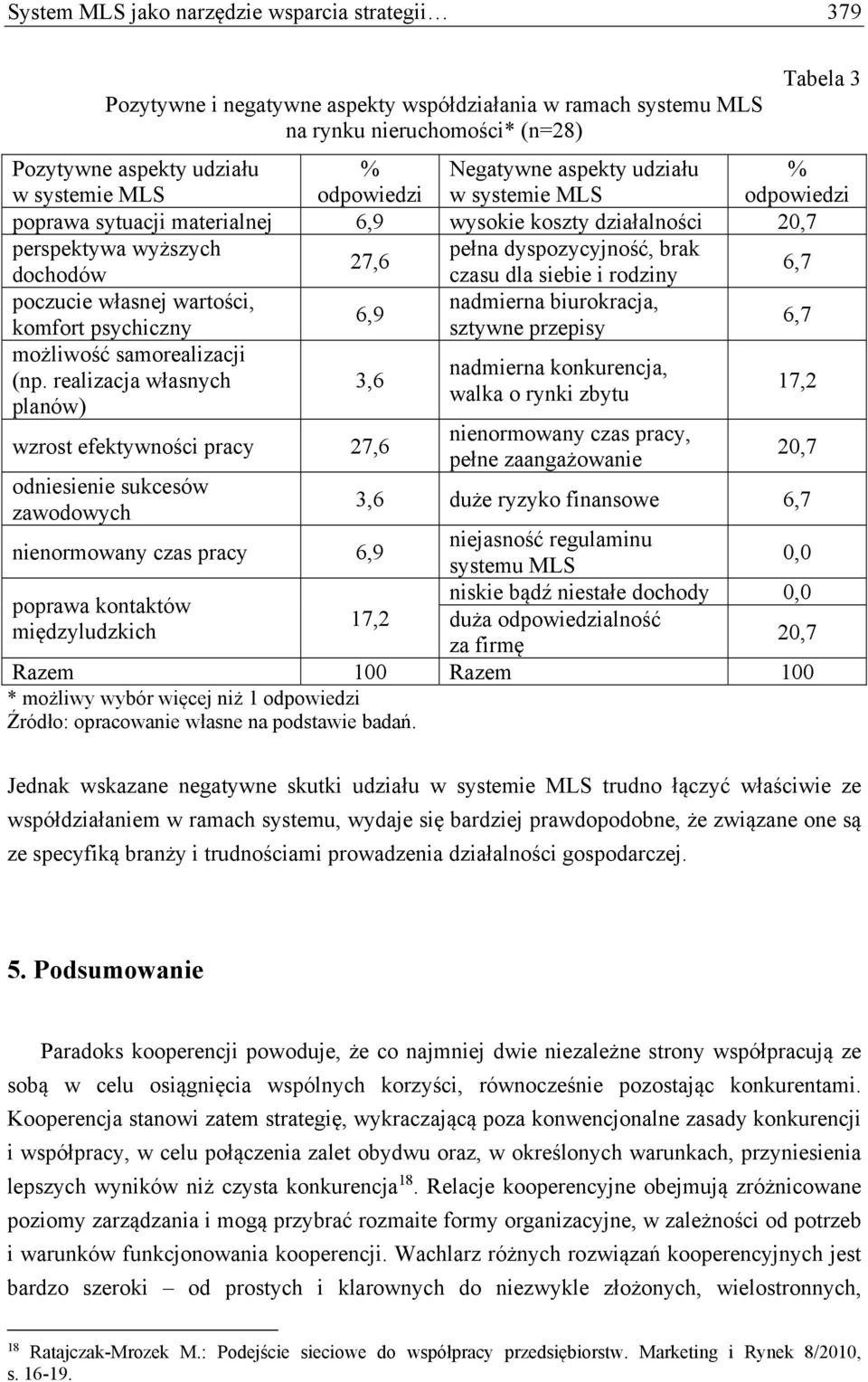 System MLS jako narzędzie wsparcia strategii… 379

Tabela 3

Pozytywne i negatywne aspekty współdziałania w ramach systemu MLS na rynku nieruchomości* (n=28)

| Pozytywne aspekty udziału w systemie MLS | % odpowiedzi | Negatywne aspekty udziału w systemie MLS | % odpowiedzi |
|---|---|---|---|
| poprawa sytuacji materialnej | 6,9 | wysokie koszty działalności | 20,7 |
| perspektywa wyższych dochodów | 27,6 | pełna dyspozycyjność, brak czasu dla siebie i rodziny | 6,7 |
| poczucie własnej wartości, komfort psychiczny | 6,9 | nadmierna biurokracja, sztywne przepisy | 6,7 |
| możliwość samorealizacji (np. realizacja własnych planów) | 3,6 | nadmierna konkurencja, walka o rynki zbytu | 17,2 |
| wzrost efektywności pracy | 27,6 | nienormowany czas pracy, pełne zaangażowanie | 20,7 |
| odniesienie sukcesów zawodowych | 3,6 | duże ryzyko finansowe | 6,7 |
| nienormowany czas pracy | 6,9 | niejasność regulaminu systemu MLS | 0,0 |
| poprawa kontaktów międzyludzkich | 17,2 | niskie bądź niestałe dochody | 0,0 |
| | | duża odpowiedzialność za firmę | 20,7 |
| Razem | 100 | Razem | 100 |

* możliwy wybór więcej niż 1 odpowiedzi
Źródło: opracowanie własne na podstawie badań.

Jednak wskazane negatywne skutki udziału w systemie MLS trudno łączyć właściwie ze współdziałaniem w ramach systemu, wydaje się bardziej prawdopodobne, że związane one są ze specyfiką branży i trudnościami prowadzenia działalności gospodarczej.

5. Podsumowanie

Paradoks kooperencji powoduje, że co najmniej dwie niezależne strony współpracują ze sobą w celu osiągnięcia wspólnych korzyści, równocześnie pozostając konkurentami. Kooperencja stanowi zatem strategię, wykraczającą poza konwencjonalne zasady konkurencji i współpracy, w celu połączenia zalet obydwu oraz, w określonych warunkach, przyniesienia lepszych wyników niż czysta konkurencja$^{18}$. Relacje kooperencyjne obejmują zróżnicowane poziomy zarządzania i mogą przybrać rozmaite formy organizacyjne, w zależności od potrzeb i warunków funkcjonowania kooperencji. Wachlarz różnych rozwiązań kooperencyjnych jest bardzo szeroki – od prostych i klarownych do niezwykle złożonych, wielostronnych,

$^{18}$ Ratajczak-Mrozek M.: Podejście sieciowe do współpracy przedsiębiorstw. Marketing i Rynek 8/2010, s. 16-19.